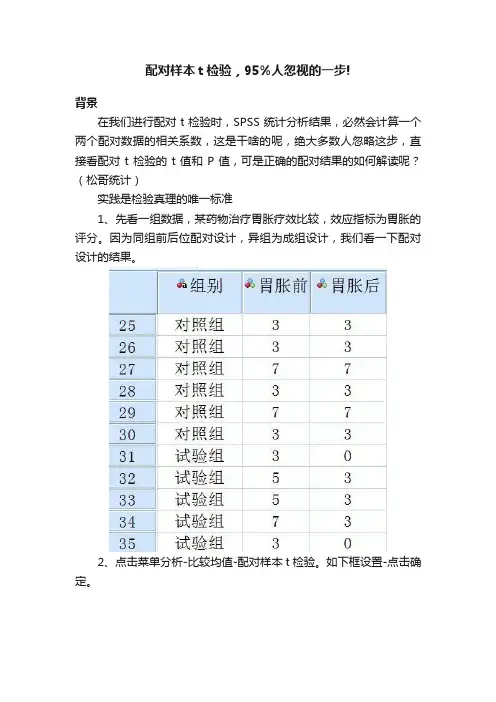 配对样本 t 检验，95%人忽视的一步!

背景

在我们进行配对 t 检验时，SPSS 统计分析结果，必然会计算一个两个配对数据的相关系数，这是干啥的呢，绝大多数人忽略这步，直接看配对 t 检验的 t 值和 P 值，可是正确的配对结果的如何解读呢？（松哥统计）

实践是检验真理的唯一标准

1、先看一组数据，某药物治疗胃胀疗效比较，效应指标为胃胀的评分。因为同组前后位配对设计，异组为成组设计，我们看一下配对设计的结果。

| | 组别 | 胃胀前 | 胃胀后 |
|---|---|---|---|
| 25 | 对照组 | 3 | 3 |
| 26 | 对照组 | 3 | 3 |
| 27 | 对照组 | 7 | 7 |
| 28 | 对照组 | 3 | 3 |
| 29 | 对照组 | 7 | 7 |
| 30 | 对照组 | 3 | 3 |
| 31 | 试验组 | 3 | 0 |
| 32 | 试验组 | 5 | 3 |
| 33 | 试验组 | 5 | 3 |
| 34 | 试验组 | 7 | 3 |
| 35 | 试验组 | 3 | 0 |

2、点击菜单分析-比较均值-配对样本 t 检验。如下框设置-点击确定。